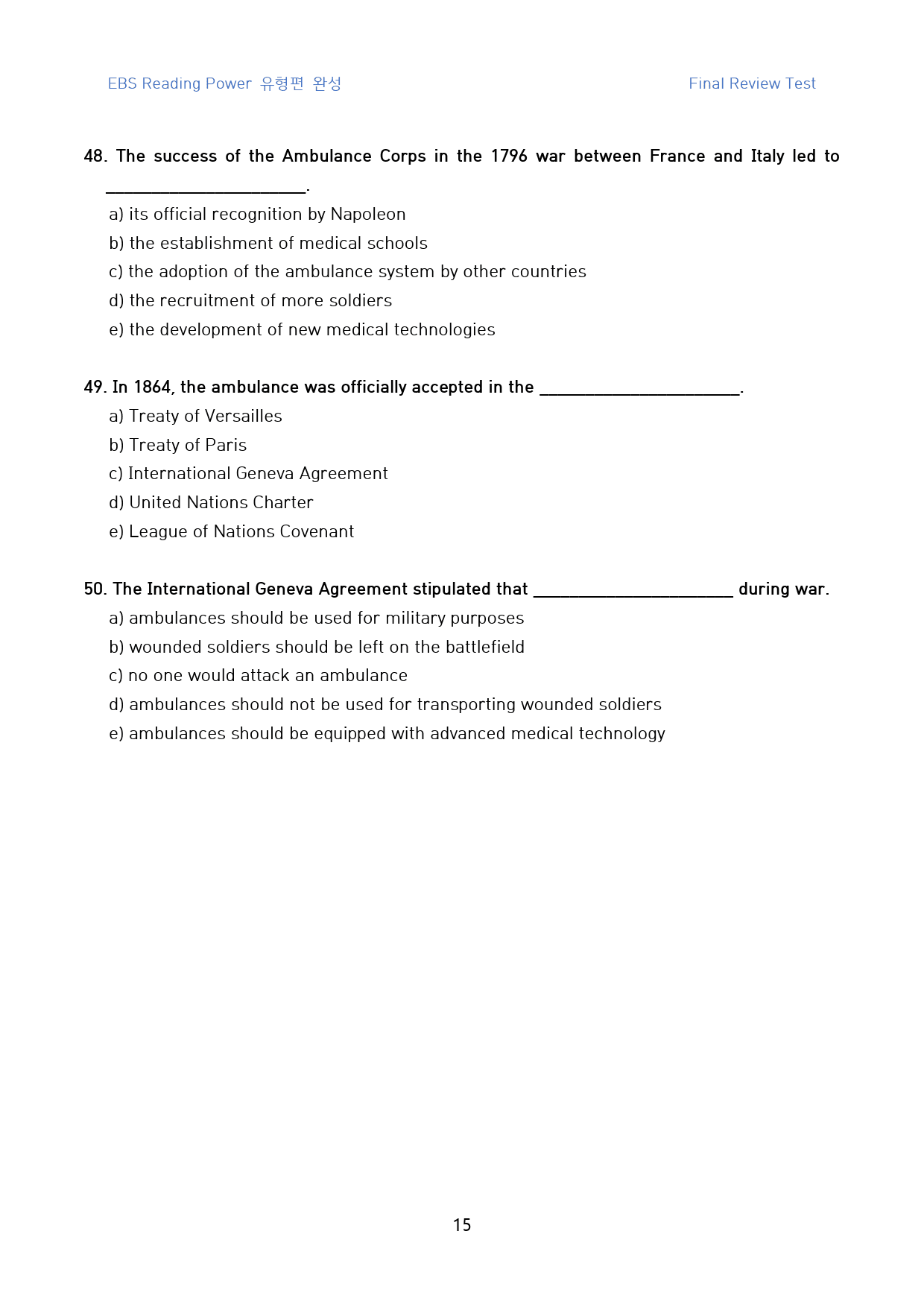 EBS Reading Power 유형편 완성 Final Review Test

48. The success of the Ambulance Corps in the 1796 war between France and Italy led to ____.

a) its official recognition by Napoleon
b) the establishment of medical schools
c) the adoption of the ambulance system by other countries
d) the recruitment of more soldiers
e) the development of new medical technologies

49. In 1864, the ambulance was officially accepted in the ____.

a) Treaty of Versailles
b) Treaty of Paris
c) International Geneva Agreement
d) United Nations Charter
e) League of Nations Covenant

50. The International Geneva Agreement stipulated that ____ during war.

a) ambulances should be used for military purposes
b) wounded soldiers should be left on the battlefield
c) no one would attack an ambulance
d) ambulances should not be used for transporting wounded soldiers
e) ambulances should be equipped with advanced medical technology

15